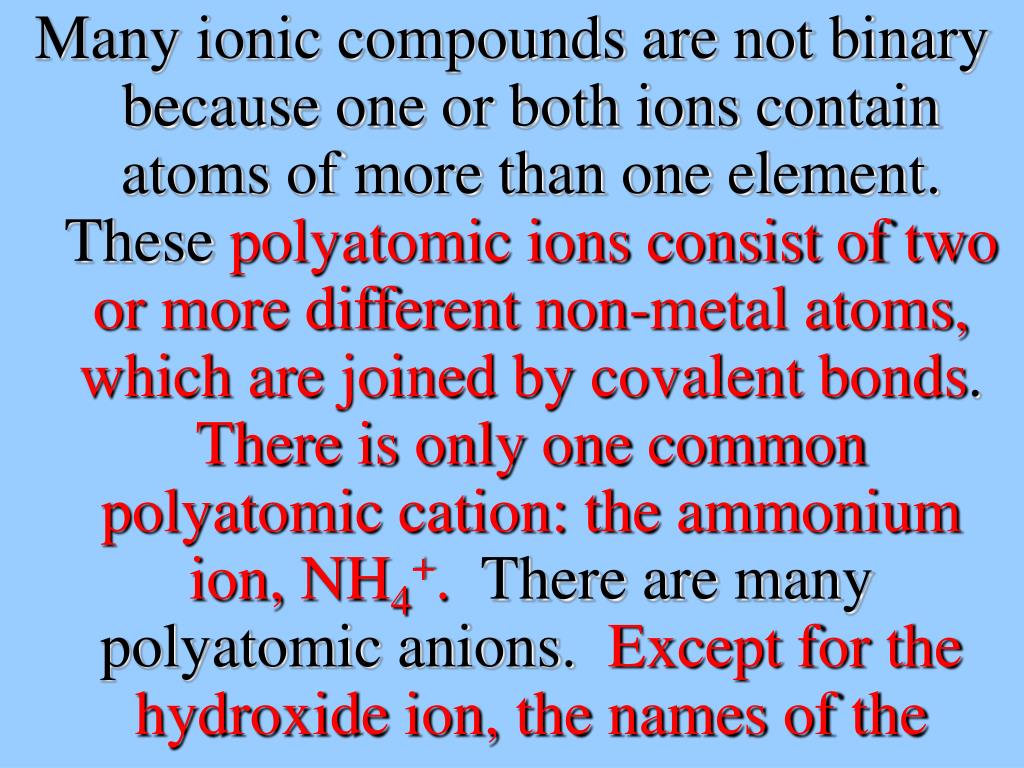 Many ionic compounds are not binary because one or both ions contain atoms of more than one element. These polyatomic ions consist of two or more different non-metal atoms, which are joined by covalent bonds. There is only one common polyatomic cation: the ammonium ion, $NH_4^+$. There are many polyatomic anions. Except for the hydroxide ion, the names of the